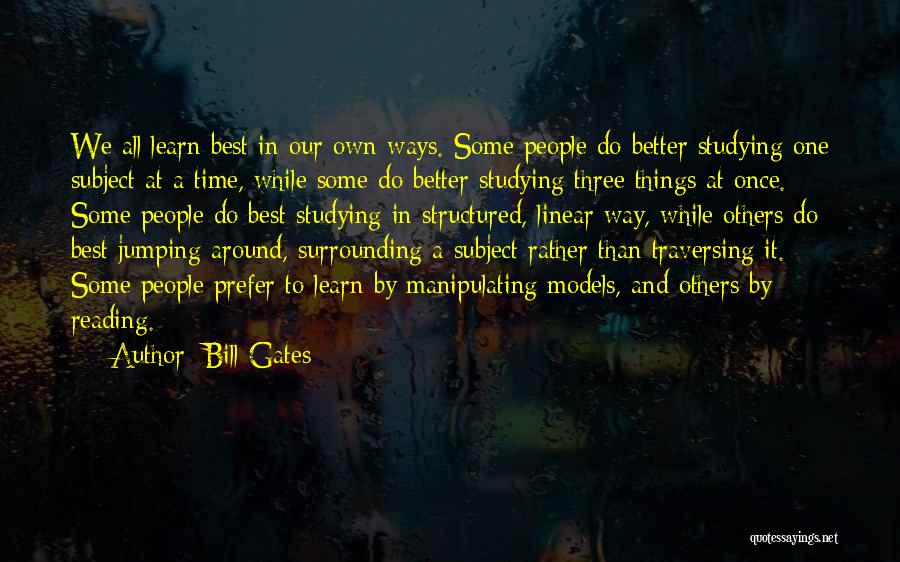 We all learn best in our own ways. Some people do better studying one subject at a time, while some do better studying three things at once. Some people do best studying in structured, linear way, while others do best jumping around, surrounding a subject rather than traversing it. Some people prefer to learn by manipulating models, and others by reading.

— Author: Bill Gates

quotessayings.net